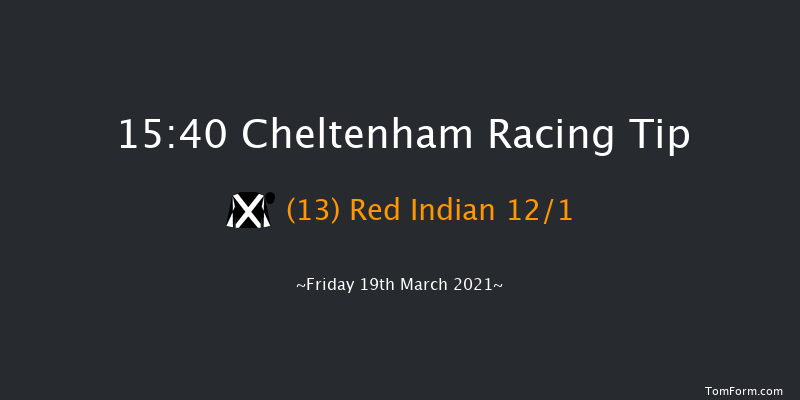 15:40 Cheltenham Racing Tip

(13) Red Indian 12/1

~Friday 19th March 2021~

TomForm.com